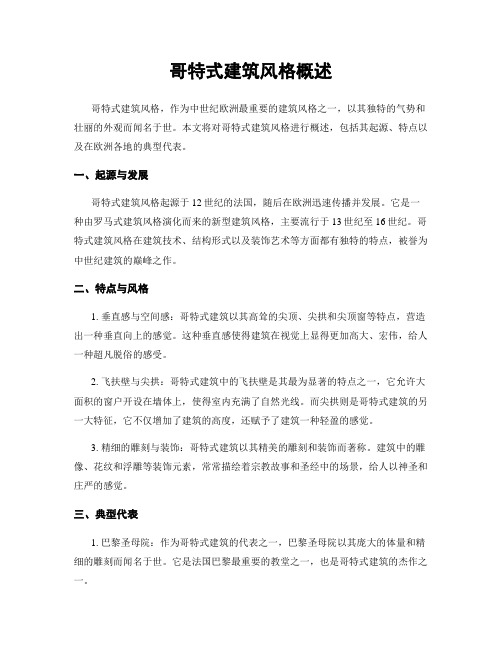 哥特式建筑风格概述

哥特式建筑风格，作为中世纪欧洲最重要的建筑风格之一，以其独特的气势和壮丽的外观而闻名于世。本文将对哥特式建筑风格进行概述，包括其起源、特点以及在欧洲各地的典型代表。

一、起源与发展

哥特式建筑风格起源于12世纪的法国，随后在欧洲迅速传播并发展。它是一种由罗马式建筑风格演化而来的新型建筑风格，主要流行于13世纪至16世纪。哥特式建筑风格在建筑技术、结构形式以及装饰艺术等方面都有独特的特点，被誉为中世纪建筑的巅峰之作。

二、特点与风格

1. 垂直感与空间感：哥特式建筑以其高耸的尖顶、尖拱和尖顶窗等特点，营造出一种垂直向上的感觉。这种垂直感使得建筑在视觉上显得更加高大、宏伟，给人一种超凡脱俗的感受。

2. 飞扶壁与尖拱：哥特式建筑中的飞扶壁是其最为显著的特点之一，它允许大面积的窗户开设在墙体上，使得室内充满了自然光线。而尖拱则是哥特式建筑的另一大特征，它不仅增加了建筑的高度，还赋予了建筑一种轻盈的感觉。

3. 精细的雕刻与装饰：哥特式建筑以其精美的雕刻和装饰而著称。建筑中的雕像、花纹和浮雕等装饰元素，常常描绘着宗教故事和圣经中的场景，给人以神圣和庄严的感觉。

三、典型代表

1. 巴黎圣母院：作为哥特式建筑的代表之一，巴黎圣母院以其庞大的体量和精细的雕刻而闻名于世。它是法国巴黎最重要的教堂之一，也是哥特式建筑的杰作之一。